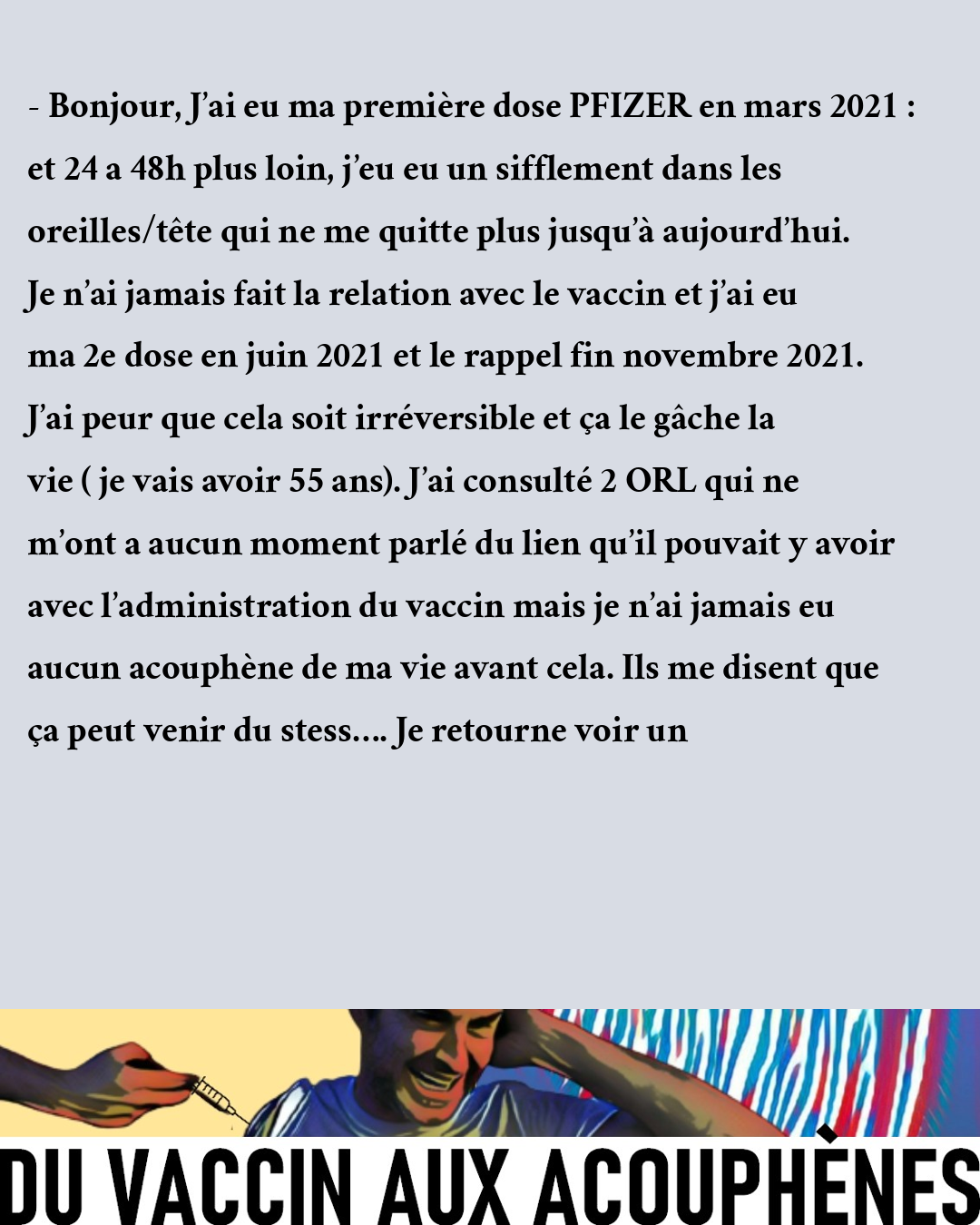 - Bonjour, J'ai eu ma première dose PFIZER en mars 2021 : et 24 a 48h plus loin, j'eu eu un sifflement dans les oreilles/tête qui ne me quitte plus jusqu'à aujourd'hui. Je n'ai jamais fait la relation avec le vaccin et j'ai eu ma 2e dose en juin 2021 et le rappel fin novembre 2021. J'ai peur que cela soit irréversible et ça le gâche la vie ( je vais avoir 55 ans). J'ai consulté 2 ORL qui ne m'ont a aucun moment parlé du lien qu'il pouvait y avoir avec l'administration du vaccin mais je n'ai jamais eu aucun acouphène de ma vie avant cela. Ils me disent que ça peut venir du stess.... Je retourne voir un

DU VACCIN AUX ACOUPHÈNES